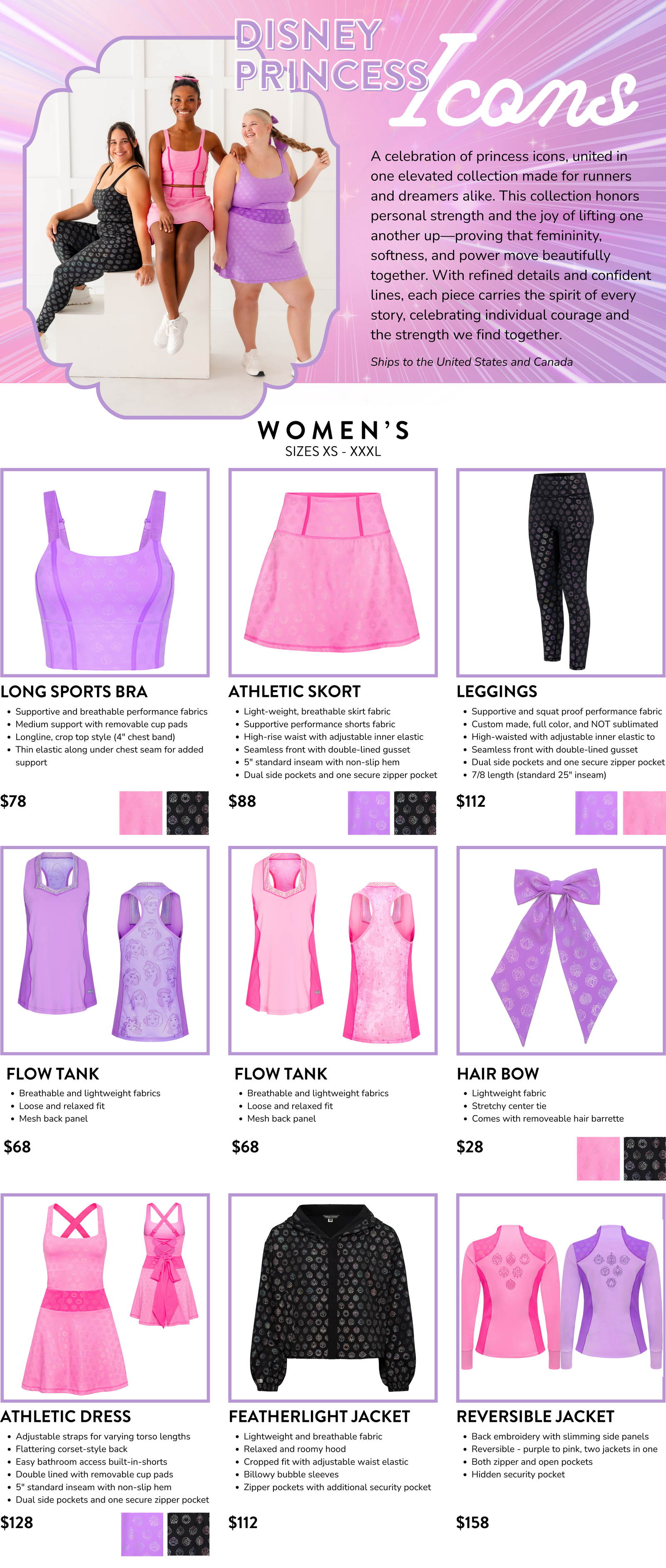 DISNEY PRINCESS Icons

A celebration of princess icons, united in one elevated collection made for runners and dreamers alike. This collection honors personal strength and the joy of lifting one another up—proving that femininity, softness, and power move beautifully together. With refined details and confident lines, each piece carries the spirit of every story, celebrating individual courage and the strength we find together.

Ships to the United States and Canada

WOMEN'S
SIZES XS - XXXL

LONG SPORTS BRA
- Supportive and breathable performance fabrics
- Medium support with removable cup pads
- Longline, crop top style (4" chest band)
- Thin elastic along under chest seam for added support

$78

ATHLETIC SKORT
- Light-weight, breathable skirt fabric
- Supportive performance shorts fabric
- High-rise waist with adjustable inner elastic
- Seamless front with double-lined gusset
- 5" standard inseam with non-slip hem
- Dual side pockets and one secure zipper pocket

$88

LEGGINGS
- Supportive and squat proof performance fabric
- Custom made, full color, and NOT sublimated
- High-waisted with adjustable inner elastic to
- Seamless front with double-lined gusset
- Dual side pockets and one secure zipper pocket
- 7/8 length (standard 25" inseam)

$112

FLOW TANK
- Breathable and lightweight fabrics
- Loose and relaxed fit
- Mesh back panel

$68

FLOW TANK
- Breathable and lightweight fabrics
- Loose and relaxed fit
- Mesh back panel

$68

HAIR BOW
- Lightweight fabric
- Stretchy center tie
- Comes with removeable hair barrette

$28

ATHLETIC DRESS
- Adjustable straps for varying torso lengths
- Flattering corset-style back
- Easy bathroom access built-in-shorts
- Double lined with removable cup pads
- 5" standard inseam with non-slip hem
- Dual side pockets and one secure zipper pocket

$128

FEATHERLIGHT JACKET
- Lightweight and breathable fabric
- Relaxed and roomy hood
- Cropped fit with adjustable waist elastic
- Billowy bubble sleeves
- Zipper pockets with additional security pocket

$112

REVERSIBLE JACKET
- Back embroidery with slimming side panels
- Reversible - purple to pink, two jackets in one
- Both zipper and open pockets
- Hidden security pocket

$158